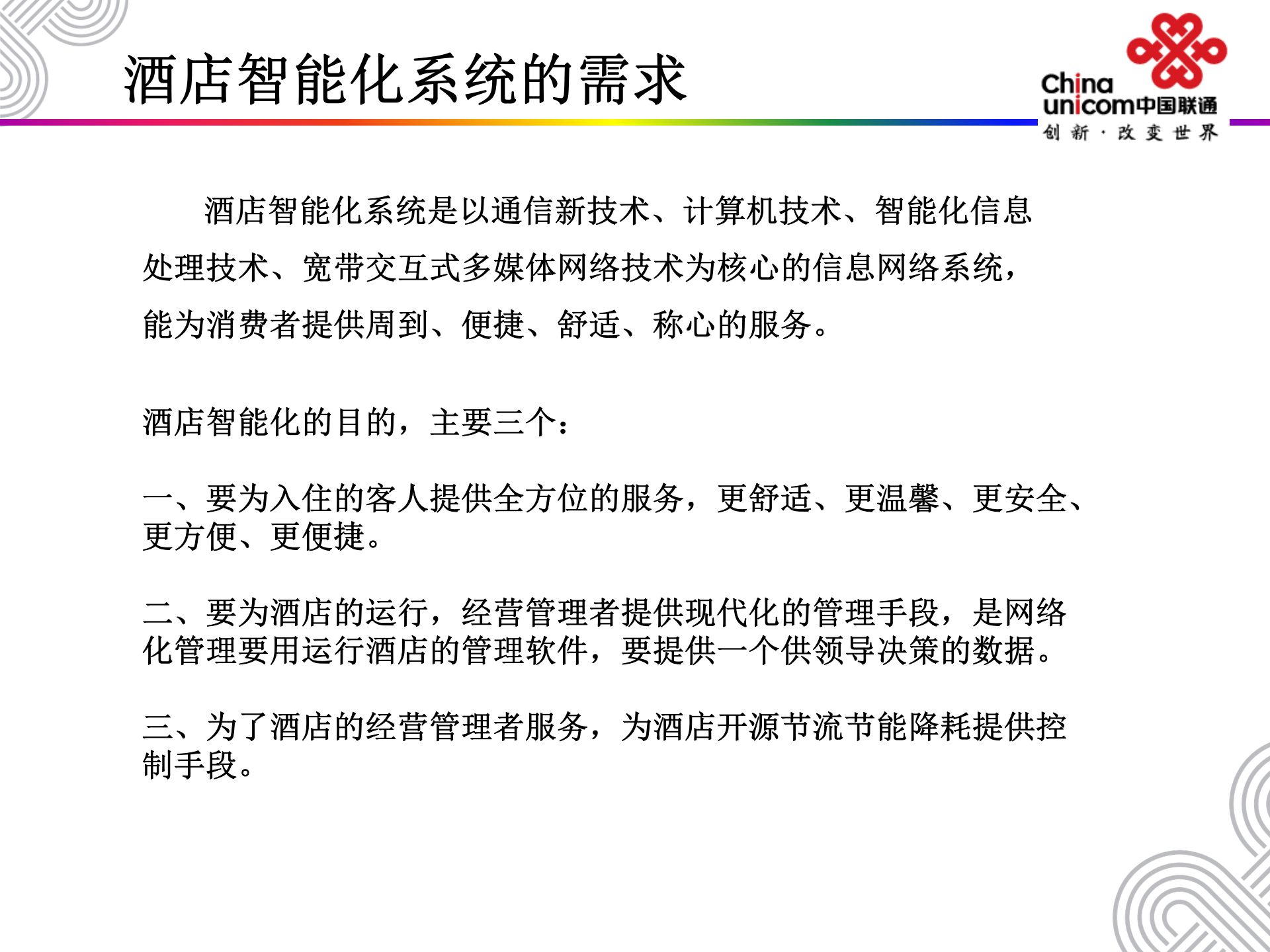 酒店智能化系统的需求

China unicom中国联通
创新·改变世界

酒店智能化系统是以通信新技术、计算机技术、智能化信息处理技术、宽带交互式多媒体网络技术为核心的信息网络系统，能为消费者提供周到、便捷、舒适、称心的服务。

酒店智能化的目的，主要三个：

一、要为入住的客人提供全方位的服务，更舒适、更温馨、更安全、更方便、更便捷。

二、要为酒店的运行，经营管理者提供现代化的管理手段，是网络化管理要用运行酒店的管理软件，要提供一个供领导决策的数据。

三、为了酒店的经营管理者服务，为酒店开源节流节能降耗提供控制手段。